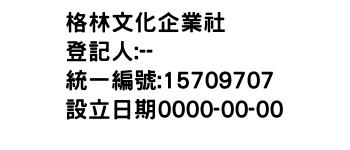 格林文化企業社
登記人:--
統一編號:15709707
設立日期0000-00-00